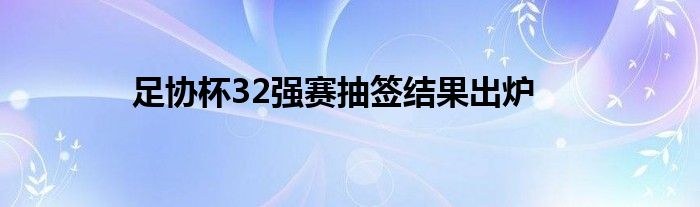 足协杯32强赛抽签结果出炉